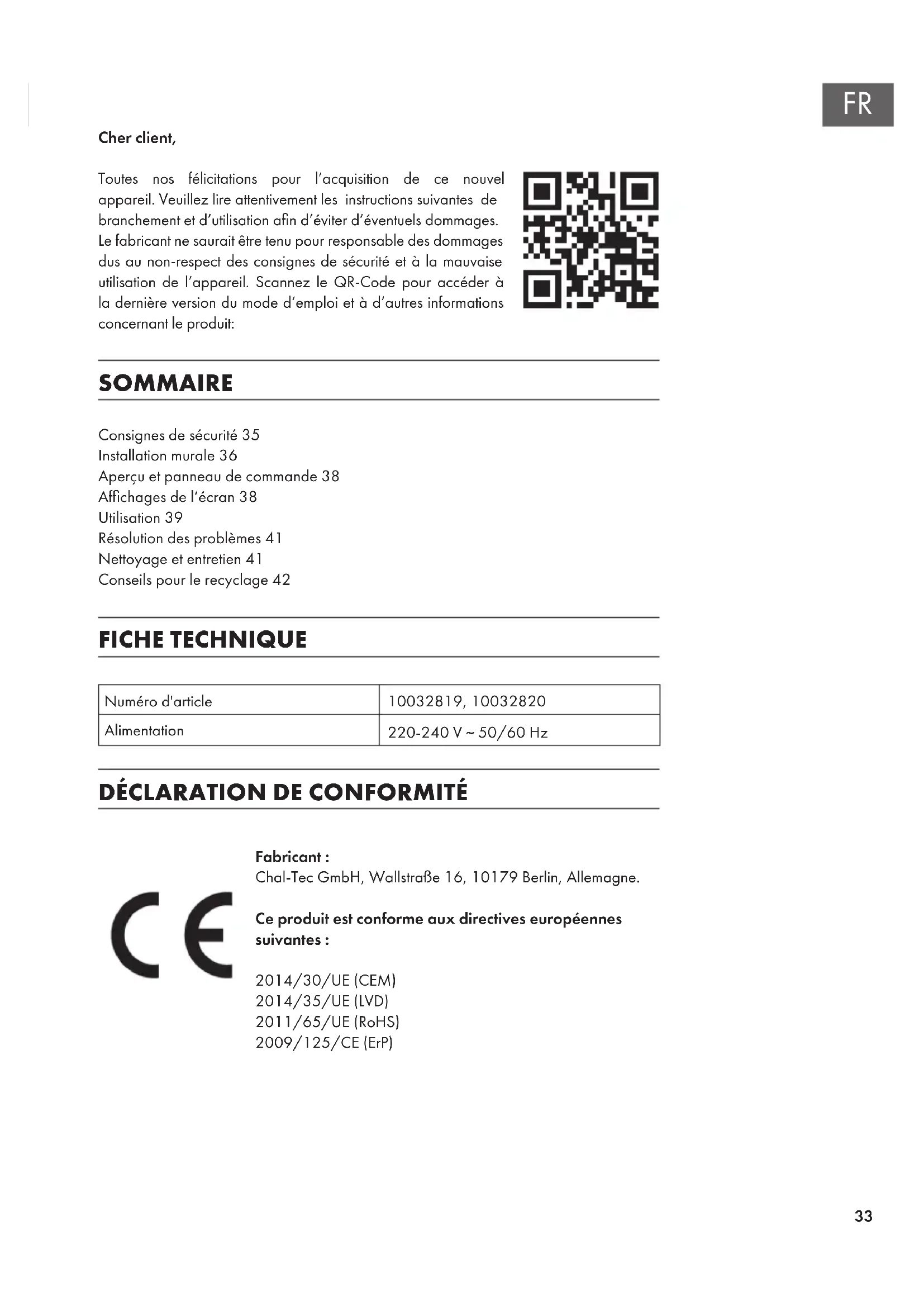 FR

Cher client,

Toutes nos félicitations pour l'acquisition de ce nouvel appareil. Veuillez lire attentivement les instructions suivantes de branchement et d'utilisation afin d'éviter d'éventuels dommages. Le fabricant ne saurait être tenu pour responsable des dommages dus au non-respect des consignes de sécurité et à la mauvaise utilisation de l'appareil. Scannez le QR-Code pour accéder à la dernière version du mode d'emploi et à d'autres informations concernant le produit:

SOMMAIRE

Consignes de sécurité 35
Installation murale 36
Aperçu et panneau de commande 38
Affichages de l'écran 38
Utilisation 39
Résolution des problèmes 41
Nettoyage et entretien 41
Conseils pour le recyclage 42

FICHE TECHNIQUE

| Numéro d'article | 10032819, 10032820 |
|---|---|
| Alimentation | 220-240 V ~ 50/60 Hz |

DÉCLARATION DE CONFORMITÉ

CE

Fabricant :
Chal-Tec GmbH, Wallstraße 16, 10179 Berlin, Allemagne.

Ce produit est conforme aux directives européennes suivantes :

2014/30/UE (CEM)
2014/35/UE (LVD)
2011/65/UE (RoHS)
2009/125/CE (ErP)

33